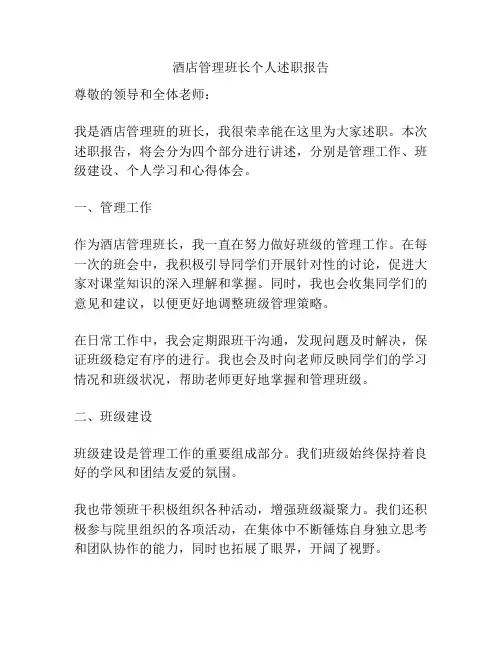 酒店管理班长个人述职报告

尊敬的领导和全体老师：

我是酒店管理班的班长，我很荣幸能在这里为大家述职。本次述职报告，将会分为四个部分进行讲述，分别是管理工作、班级建设、个人学习和心得体会。

一、管理工作

作为酒店管理班长，我一直在努力做好班级的管理工作。在每一次的班会中，我积极引导同学们开展针对性的讨论，促进大家对课堂知识的深入理解和掌握。同时，我也会收集同学们的意见和建议，以便更好地调整班级管理策略。

在日常工作中，我会定期跟班干沟通，发现问题及时解决，保证班级稳定有序的进行。我也会及时向老师反映同学们的学习情况和班级状况，帮助老师更好地掌握和管理班级。

二、班级建设

班级建设是管理工作的重要组成部分。我们班级始终保持着良好的学风和团结友爱的氛围。

我也带领班干积极组织各种活动，增强班级凝聚力。我们还积极参与院里组织的各项活动，在集体中不断锤炼自身独立思考和团队协作的能力，同时也拓展了眼界，开阔了视野。